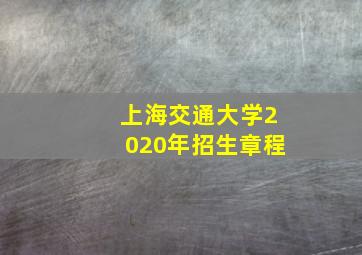 上海交通大学2020年招生章程